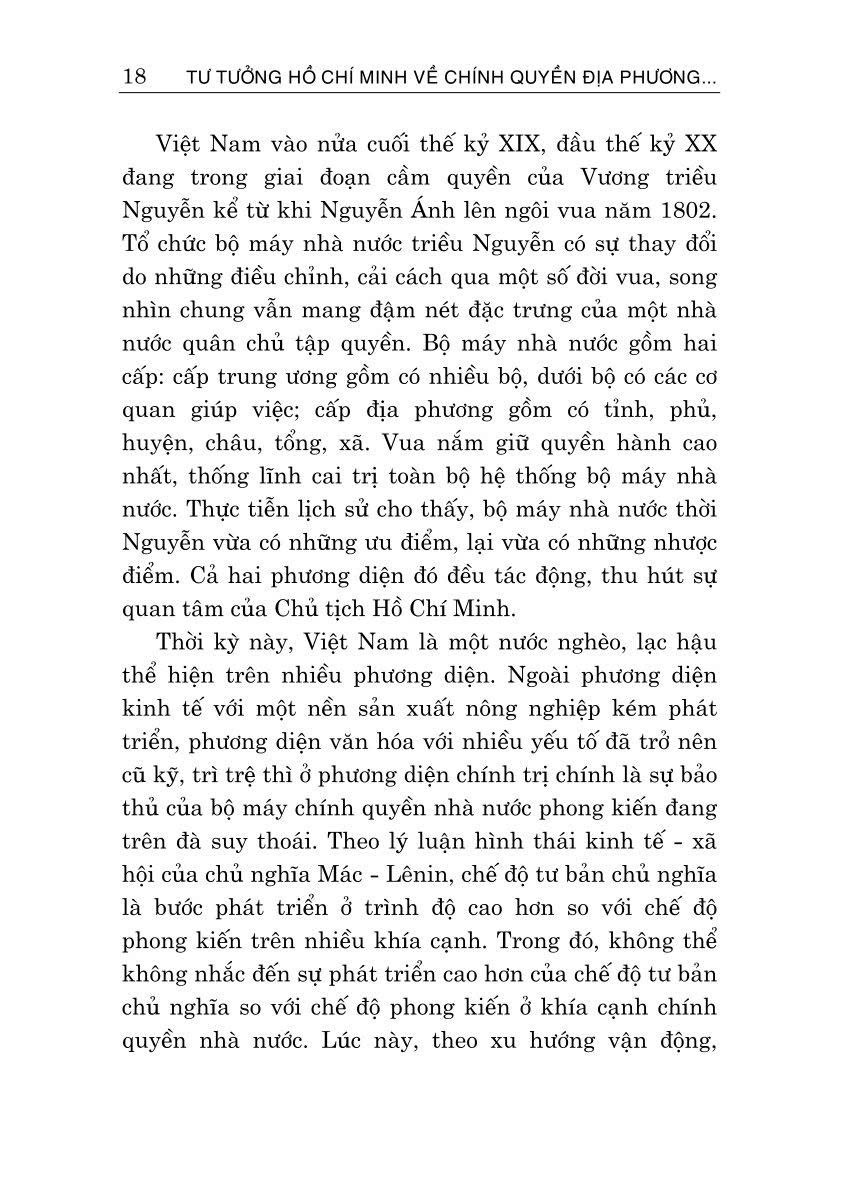 18 TƯ TƯỞNG HỒ CHÍ MINH VỀ CHÍNH QUYỀN ĐỊA PHƯƠNG...

Việt Nam vào nửa cuối thế kỷ XIX, đầu thế kỷ XX đang trong giai đoạn cầm quyền của Vương triều Nguyễn kể từ khi Nguyễn Ánh lên ngôi vua năm 1802. Tổ chức bộ máy nhà nước triều Nguyễn có sự thay đổi do những điều chỉnh, cải cách qua một số đời vua, song nhìn chung vẫn mang đậm nét đặc trưng của một nhà nước quân chủ tập quyền. Bộ máy nhà nước gồm hai cấp: cấp trung ương gồm có nhiều bộ, dưới bộ có các cơ quan giúp việc; cấp địa phương gồm có tỉnh, phủ, huyện, châu, tổng, xã. Vua nắm giữ quyền hành cao nhất, thống lĩnh cai trị toàn bộ hệ thống bộ máy nhà nước. Thực tiễn lịch sử cho thấy, bộ máy nhà nước thời Nguyễn vừa có những ưu điểm, lại vừa có những nhược điểm. Cả hai phương diện đó đều tác động, thu hút sự quan tâm của Chủ tịch Hồ Chí Minh.

Thời kỳ này, Việt Nam là một nước nghèo, lạc hậu thể hiện trên nhiều phương diện. Ngoài phương diện kinh tế với một nền sản xuất nông nghiệp kém phát triển, phương diện văn hóa với nhiều yếu tố đã trở nên cũ kỹ, trì trệ thì ở phương diện chính trị chính là sự bảo thủ của bộ máy chính quyền nhà nước phong kiến đang trên đà suy thoái. Theo lý luận hình thái kinh tế - xã hội của chủ nghĩa Mác - Lênin, chế độ tư bản chủ nghĩa là bước phát triển ở trình độ cao hơn so với chế độ phong kiến trên nhiều khía cạnh. Trong đó, không thể không nhắc đến sự phát triển cao hơn của chế độ tư bản chủ nghĩa so với chế độ phong kiến ở khía cạnh chính quyền nhà nước. Lúc này, theo xu hướng vận động,